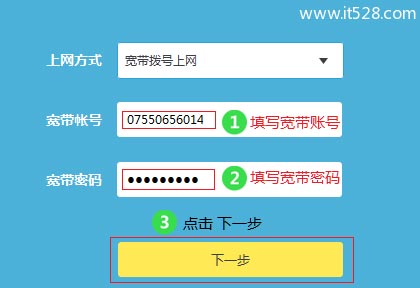 www.it528.com

上网方式 宽带拨号上网

宽带帐号 07550656014 1 填写宽带账号

宽带密码 ••••••••• 2 填写宽带密码

3 点击 下一步

下一步